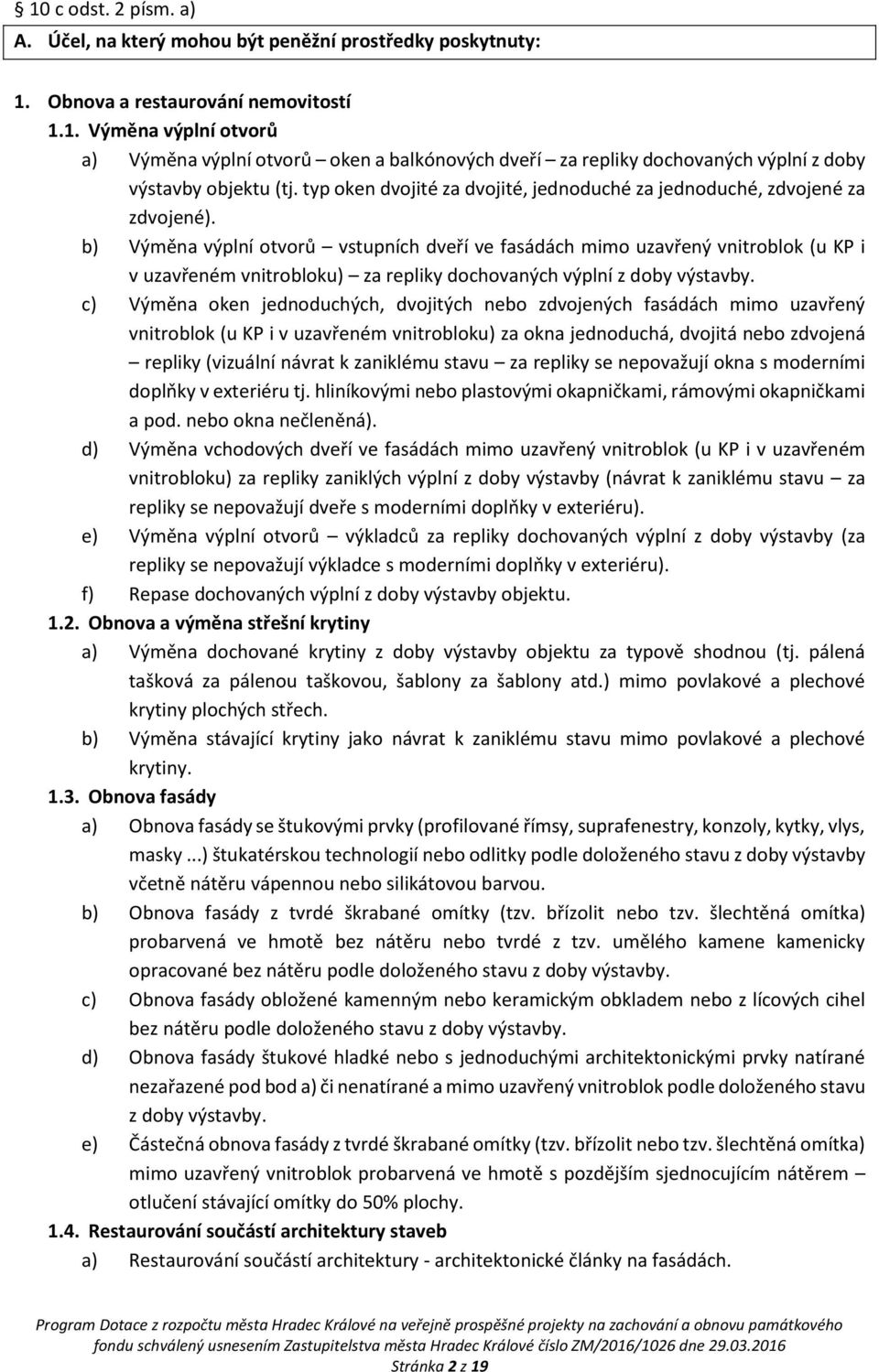 § 10 c odst. 2 písm. a)

A. Účel, na který mohou být peněžní prostředky poskytnuty:

1. Obnova a restaurování nemovitostí

1.1. Výměna výplní otvorů

a) Výměna výplní otvorů – oken a balkónových dveří – za repliky dochovaných výplní z doby výstavby objektu (tj. typ oken dvojité za dvojité, jednoduché za jednoduché, zdvojené za zdvojené).

b) Výměna výplní otvorů – vstupních dveří ve fasádách mimo uzavřený vnitroblok (u KP i v uzavřeném vnitrobloku) – za repliky dochovaných výplní z doby výstavby.

c) Výměna oken jednoduchých, dvojitých nebo zdvojených fasádách mimo uzavřený vnitroblok (u KP i v uzavřeném vnitrobloku) za okna jednoduchá, dvojitá nebo zdvojená – repliky (vizuální návrat k zaniklému stavu – za repliky se nepovažují okna s moderními doplňky v exteriéru tj. hliníkovými nebo plastovými okapničkami, rámovými okapničkami a pod. nebo okna nečleněná).

d) Výměna vchodových dveří ve fasádách mimo uzavřený vnitroblok (u KP i v uzavřeném vnitrobloku) za repliky zaniklých výplní z doby výstavby (návrat k zaniklému stavu – za repliky se nepovažují dveře s moderními doplňky v exteriéru).

e) Výměna výplní otvorů – výkladců za repliky dochovaných výplní z doby výstavby (za repliky se nepovažují výkladce s moderními doplňky v exteriéru).

f) Repase dochovaných výplní z doby výstavby objektu.

1.2. Obnova a výměna střešní krytiny

a) Výměna dochované krytiny z doby výstavby objektu za typově shodnou (tj. pálená tašková za pálenou taškovou, šablony za šablony atd.) mimo povlakové a plechové krytiny plochých střech.

b) Výměna stávající krytiny jako návrat k zaniklému stavu mimo povlakové a plechové krytiny.

1.3. Obnova fasády

a) Obnova fasády se štukovými prvky (profilované římsy, suprafenestry, konzoly, kytky, vlys, masky ...) štukatérskou technologií nebo odlitky podle doloženého stavu z doby výstavby včetně nátěru vápennou nebo silikátovou barvou.

b) Obnova fasády z tvrdé škrabané omítky (tzv. břízolit nebo tzv. šlechtěná omítka) probarvená ve hmotě bez nátěru nebo tvrdé z tzv. umělého kamene kamenicky opracované bez nátěru podle doloženého stavu z doby výstavby.

c) Obnova fasády obložené kamenným nebo keramickým obkladem nebo z lícových cihel bez nátěru podle doloženého stavu z doby výstavby.

d) Obnova fasády štukové hladké nebo s jednoduchými architektonickými prvky natírané nezařazené pod bod a) či nenatírané a mimo uzavřený vnitroblok podle doloženého stavu z doby výstavby.

e) Částečná obnova fasády z tvrdé škrabané omítky (tzv. břízolit nebo tzv. šlechtěná omítka) mimo uzavřený vnitroblok probarvená ve hmotě s pozdějším sjednocujícím nátěrem – otlučení stávající omítky do 50% plochy.

1.4. Restaurování součástí architektury staveb

a) Restaurování součástí architektury - architektonické články na fasádách.

Program Dotace z rozpočtu města Hradec Králové na veřejně prospěšné projekty na zachování a obnovu památkového fondu schválený usnesením Zastupitelstva města Hradec Králové číslo ZM/2016/1026 dne 29.03.2016
Stránka 2 z 19